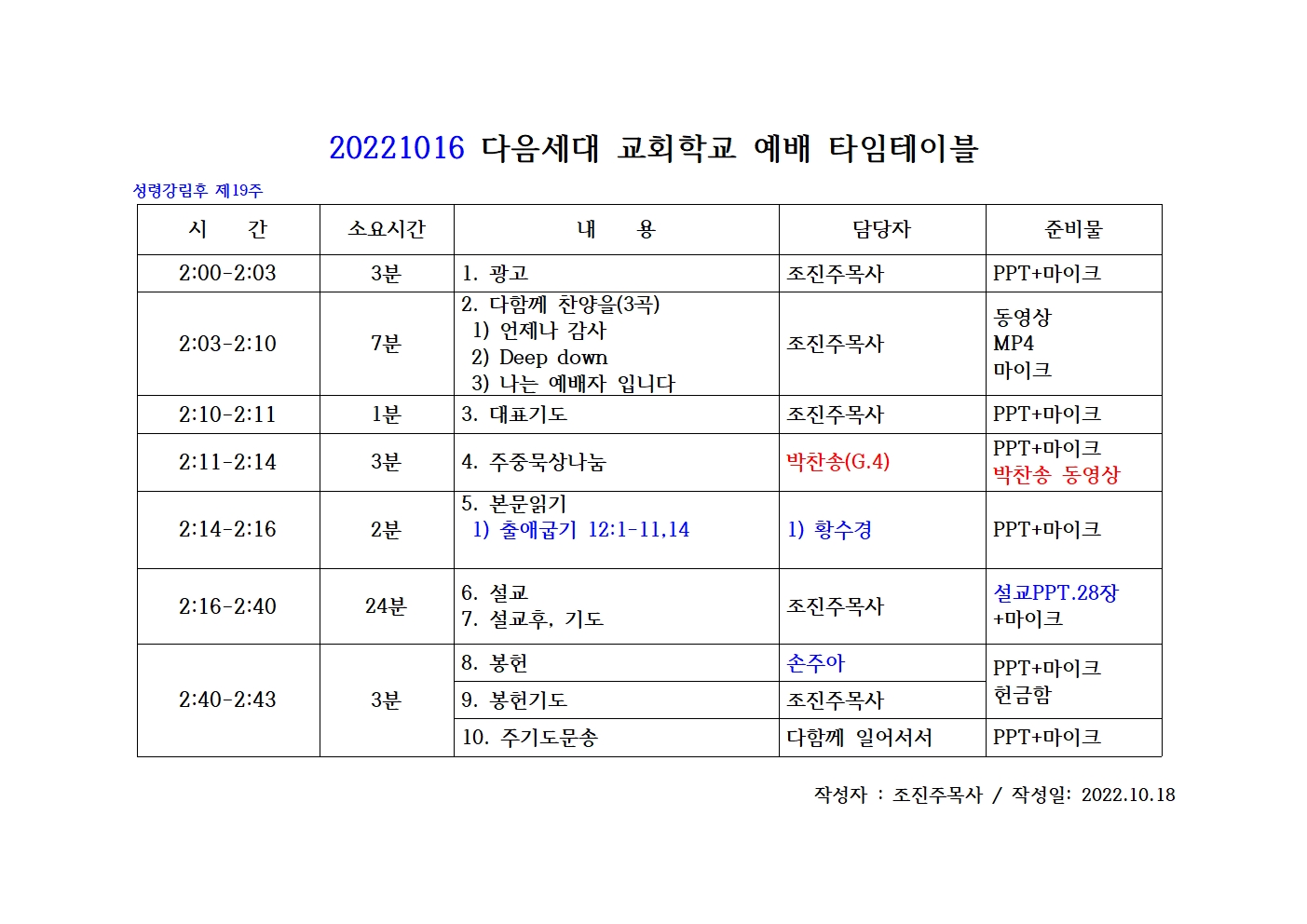 20221016 다음세대 교회학교 예배 타임테이블

성령강림후 제19주

| 시 간 | 소요시간 | 내 용 | 담당자 | 준비물 |
|---|---|---|---|---|
| 2:00-2:03 | 3분 | 1. 광고 | 조진주목사 | PPT+마이크 |
| 2:03-2:10 | 7분 | 2. 다함께 찬양을(3곡) 1) 언제나 감사 2) Deep down 3) 나는 예배자 입니다 | 조진주목사 | 동영상 MP4 마이크 |
| 2:10-2:11 | 1분 | 3. 대표기도 | 조진주목사 | PPT+마이크 |
| 2:11-2:14 | 3분 | 4. 주중묵상나눔 | 박찬송(G.4) | PPT+마이크 박찬송 동영상 |
| 2:14-2:16 | 2분 | 5. 본문읽기 1) 출애굽기 12:1-11,14 | 1) 황수경 | PPT+마이크 |
| 2:16-2:40 | 24분 | 6. 설교 7. 설교후, 기도 | 조진주목사 | 설교PPT.28장 +마이크 |
| 2:40-2:43 | 3분 | 8. 봉헌 | 손주아 | PPT+마이크 헌금함 |
| | | 9. 봉헌기도 | 조진주목사 | |
| | | 10. 주기도문송 | 다함께 일어서서 | PPT+마이크 |

작성자 : 조진주목사 / 작성일: 2022.10.18